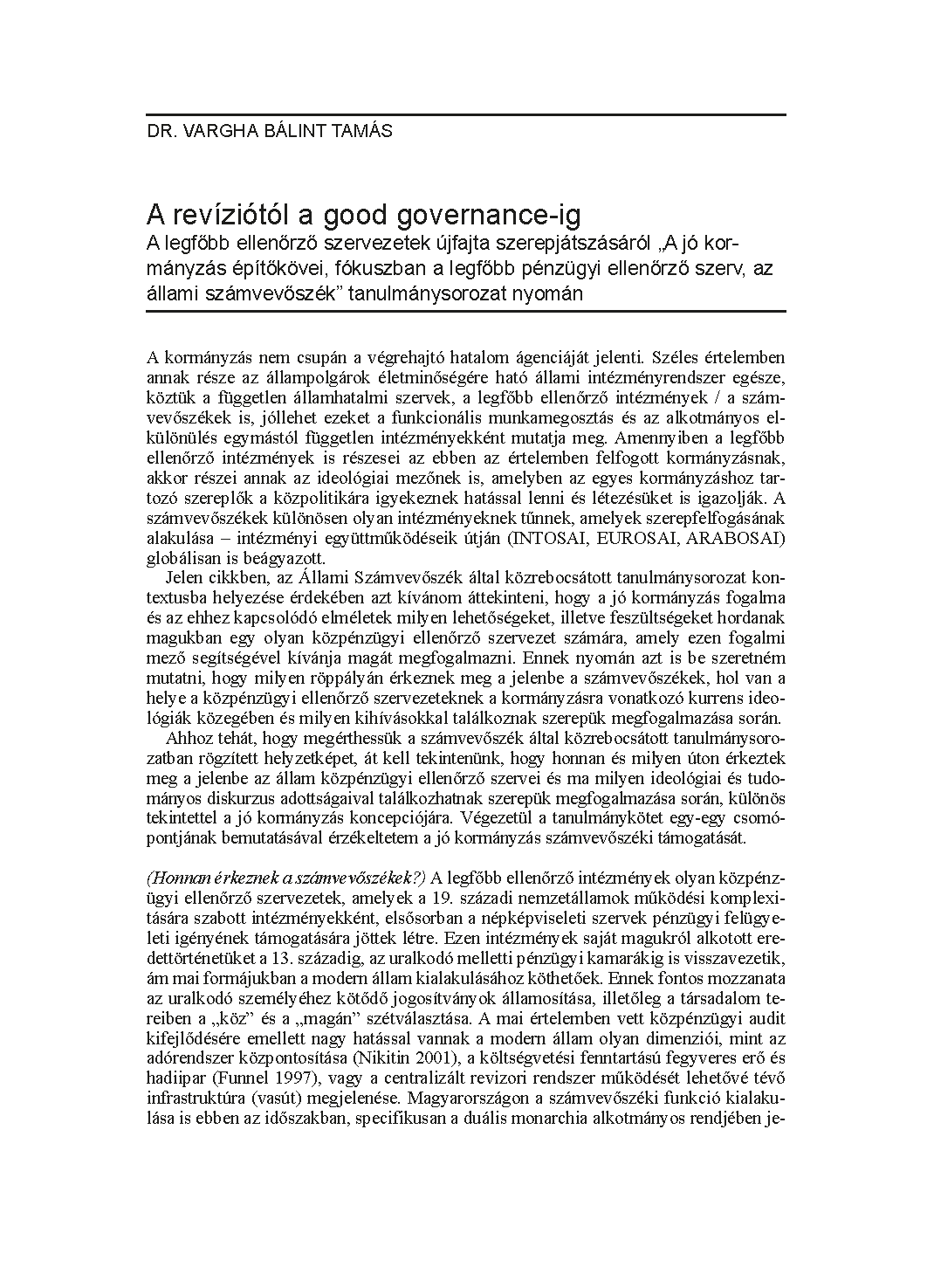 DR. VARGHA BÁLINT TAMÁS

A revíziótól a good governance-ig
A legfőbb ellenőrző szervezetek újfajta szerepjátszásáról „A jó kormányzás építőkövei, fókuszban a legfőbb pénzügyi ellenőrző szerv, az állami számvevőszék” tanulmánysorozat nyomán

A kormányzás nem csupán a végrehajtó hatalom ágenciáját jelenti. Széles értelemben annak része az állampolgárok életminőségére ható állami intézményrendszer egésze, köztük a független államhatalmi szervek, a legfőbb ellenőrző intézmények / a számvevőszékek is, jóllehet ezeket a funkcionális munkamegosztás és az alkotmányos elkülönülés egymástól független intézményekként mutatja meg. Amennyiben a legfőbb ellenőrző intézmények is részesei az ebben az értelemben felfogott kormányzásnak, akkor részei annak az ideológiai mezőnek is, amelyben az egyes kormányzáshoz tartozó szereplők a közpolitikára igyekeznek hatással lenni és létezésüket is igazolják. A számvevőszékek különösen olyan intézményeknek tűnnek, amelyek szerepfelfogásának alakulása – intézményi együttműködéseik útján (INTOSAI, EUROSAI, ARABOSAI) globálisan is beágyazott.

Jelen cikkben, az Állami Számvevőszék által közrebocsátott tanulmánysorozat kontextusba helyezése érdekében azt kívánom áttekinteni, hogy a jó kormányzás fogalma és az ehhez kapcsolódó elméletek milyen lehetőségeket, illetve feszültségeket hordanak magukban egy olyan közpénzügyi ellenőrző szervezet számára, amely ezen fogalmi mező segítségével kívánja magát megfogalmazni. Ennek nyomán azt is be szeretném mutatni, hogy milyen röppályán érkeznek meg a jelenbe a számvevőszékek, hol van a helye a közpénzügyi ellenőrző szervezeteknek a kormányzásra vonatkozó kurrens ideológiák közegében és milyen kihívásokkal találkoznak szerepük megfogalmazása során.

Ahhoz tehát, hogy megérthessük a számvevőszék által közrebocsátott tanulmánysorozatban rögzített helyzetképet, át kell tekintenünk, hogy honnan és milyen úton érkeztek meg a jelenbe az állam közpénzügyi ellenőrző szervei és ma milyen ideológiai és tudományos diskurzus adottságaival találkozhatnak szerepük megfogalmazása során, különös tekintettel a jó kormányzás koncepciójára. Végezetül a tanulmánykötet egy-egy csomópontjának bemutatásával érzékeltetem a jó kormányzás számvevőszéki támogatását.

(Honnan érkeznek a számvevőszékek?) A legfőbb ellenőrző intézmények olyan közpénzügyi ellenőrző szervezetek, amelyek a 19. századi nemzetállamok működési komplexitására szabott intézményekként, elsősorban a népképviseleti szervek pénzügyi felügyeleti igényének támogatására jöttek létre. Ezen intézmények saját magukról alkotott eredettörténetüket a 13. századig, az uralkodó melletti pénzügyi kamarákig is visszavezetik, ám mai formájukban a modern állam kialakulásához köthetőek. Ennek fontos mozzanata az uralkodó személyéhez kötődő jogosítványok államosítása, illetőleg a társadalom tereiben a „köz” és a „magán” szétválasztása. A mai értelemben vett közpénzügyi audit kifejlődésére emellett nagy hatással vannak a modern állam olyan dimenziói, mint az adórendszer központosítása (Nikitin 2001), a költségvetési fenntartású fegyveres erő és hadiipar (Funnel 1997), vagy a centralizált revizori rendszer működését lehetővé tévő infrastruktúra (vasút) megjelenése. Magyarországon a számvevőszéki funkció kialakulása is ebben az időszakban, specifikusan a duális monarchia alkotmányos rendjében je-